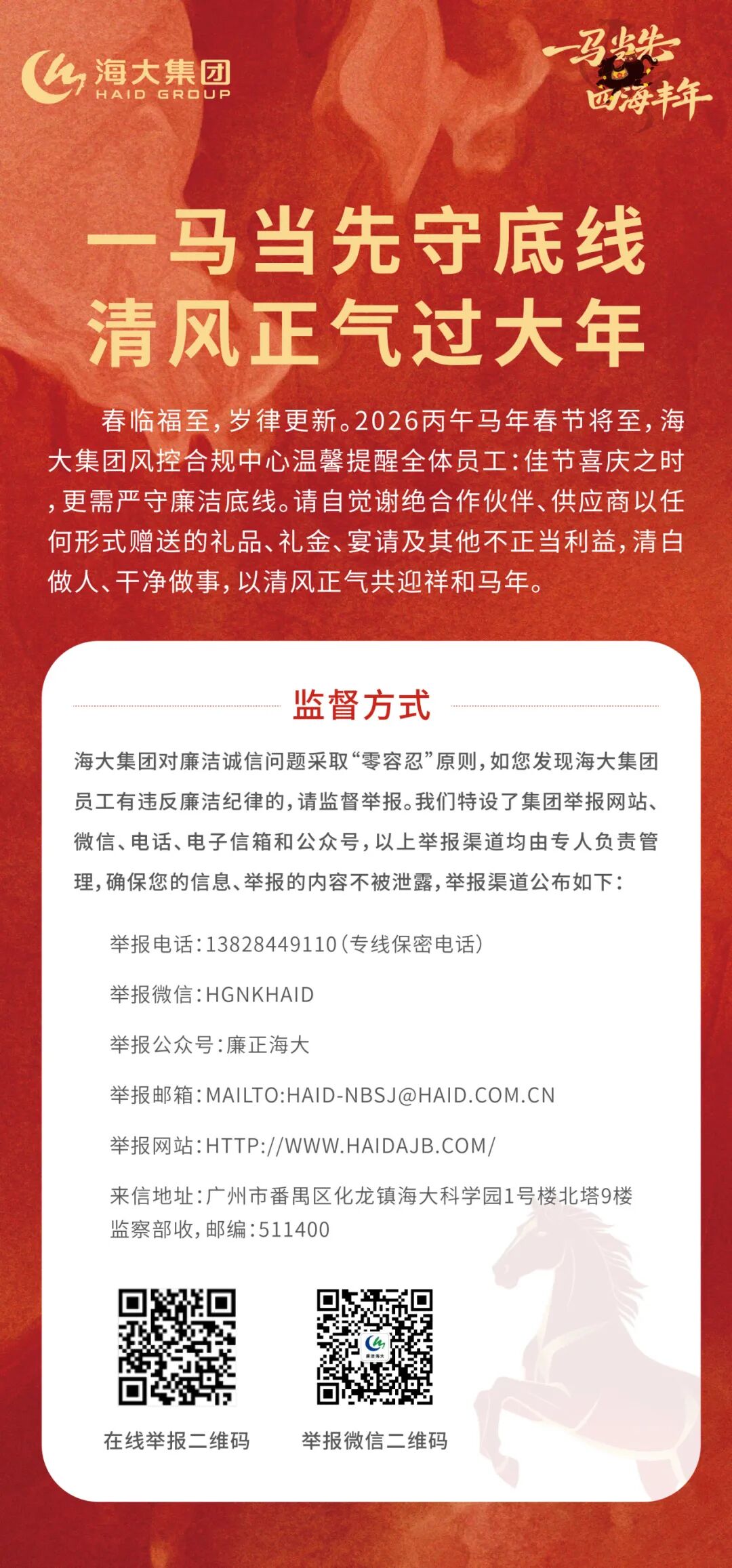 海大集团
HAID GROUP

一马当先
四海丰年

一马当先守底线
清风正气过大年

春临福至，岁律更新。2026丙午马年春节将至，海大集团风控合规中心温馨提醒全体员工：佳节喜庆之时，更需严守廉洁底线。请自觉谢绝合作伙伴、供应商以任何形式赠送的礼品、礼金、宴请及其他不正当利益，清白做人、干净做事，以清风正气共迎祥和马年。

监督方式

海大集团对廉洁诚信问题采取“零容忍”原则，如您发现海大集团员工有违反廉洁纪律的，请监督举报。我们特设了集团举报网站、微信、电话、电子信箱和公众号，以上举报渠道均由专人负责管理，确保您的信息、举报的内容不被泄露，举报渠道公布如下：

举报电话：13828449110（专线保密电话）

举报微信：HGNKHAID

举报公众号：廉正海大

举报邮箱：MAILTO:HAID-NBSJ@HAID.COM.CN

举报网站：HTTP://WWW.HAIDAJB.COM/

来信地址：广州市番禺区化龙镇海大科学园1号楼北塔9楼监察部收，邮编：511400

廉正海大

在线举报二维码

举报微信二维码